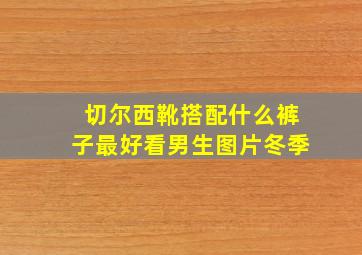 切尔西靴搭配什么裤子最好看男生图片冬季